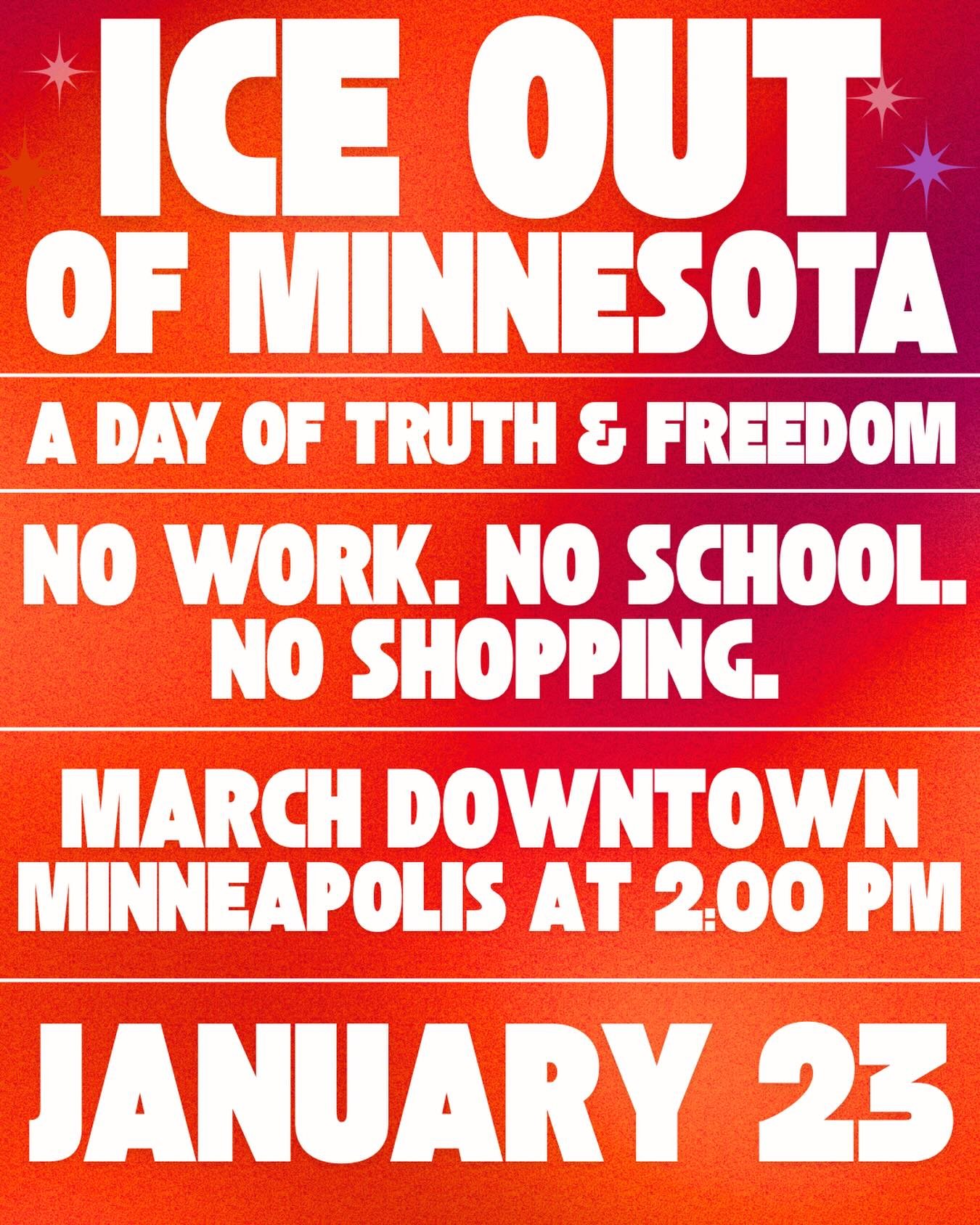 ICE OUT OF MINNESOTA

A DAY OF TRUTH & FREEDOM

NO WORK. NO SCHOOL. NO SHOPPING.

MARCH DOWNTOWN MINNEAPOLIS AT 2:00 PM

JANUARY 23